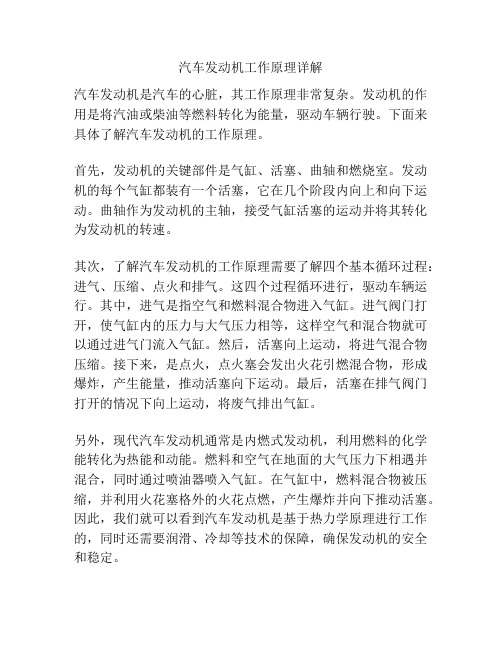 汽车发动机工作原理详解

汽车发动机是汽车的心脏，其工作原理非常复杂。发动机的作用是将汽油或柴油等燃料转化为能量，驱动车辆行驶。下面来具体了解汽车发动机的工作原理。

首先，发动机的关键部件是气缸、活塞、曲轴和燃烧室。发动机的每个气缸都装有一个活塞，它在几个阶段内向上和向下运动。曲轴作为发动机的主轴，接受气缸活塞的运动并将其转化为发动机的转速。

其次，了解汽车发动机的工作原理需要了解四个基本循环过程：进气、压缩、点火和排气。这四个过程循环进行，驱动车辆运行。其中，进气是指空气和燃料混合物进入气缸。进气阀门打开，使气缸内的压力与大气压力相等，这样空气和混合物就可以通过进气门流入气缸。然后，活塞向上运动，将进气混合物压缩。接下来，是点火，点火塞会发出火花引燃混合物，形成爆炸，产生能量，推动活塞向下运动。最后，活塞在排气阀门打开的情况下向上运动，将废气排出气缸。

另外，现代汽车发动机通常是内燃式发动机，利用燃料的化学能转化为热能和动能。燃料和空气在地面的大气压力下相遇并混合，同时通过喷油器喷入气缸。在气缸中，燃料混合物被压缩，并利用火花塞格外的火花点燃，产生爆炸并向下推动活塞。因此，我们就可以看到汽车发动机是基于热力学原理进行工作的，同时还需要润滑、冷却等技术的保障，确保发动机的安全和稳定。